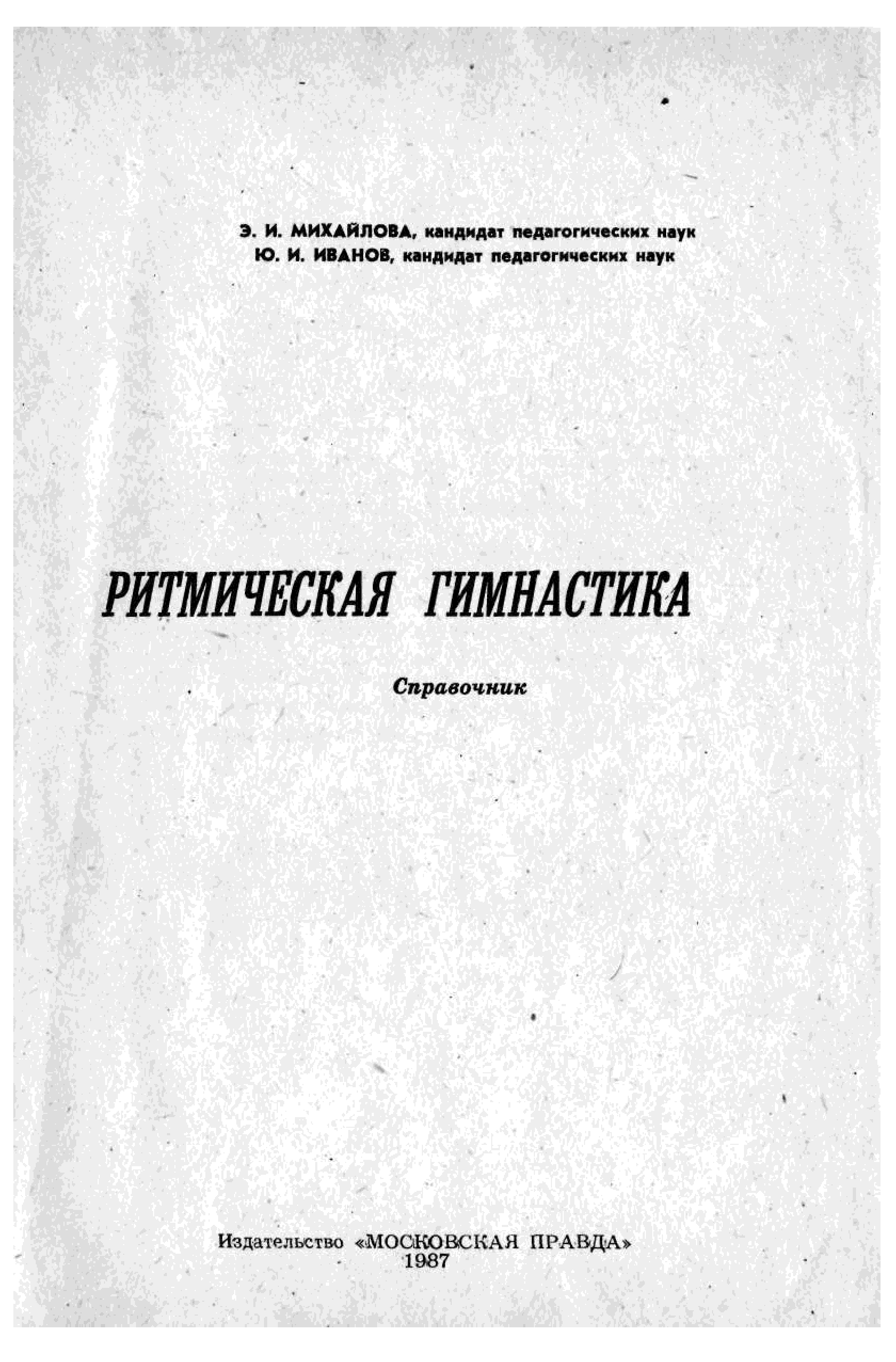 Э. И. МИХАЙЛОВА, кандидат педагогических наук
Ю. И. ИВАНОВ, кандидат педагогических наук

РИТМИЧЕСКАЯ ГИМНАСТИКА

Справочник

Издательство «МОСКОВСКАЯ ПРАВДА»
1987